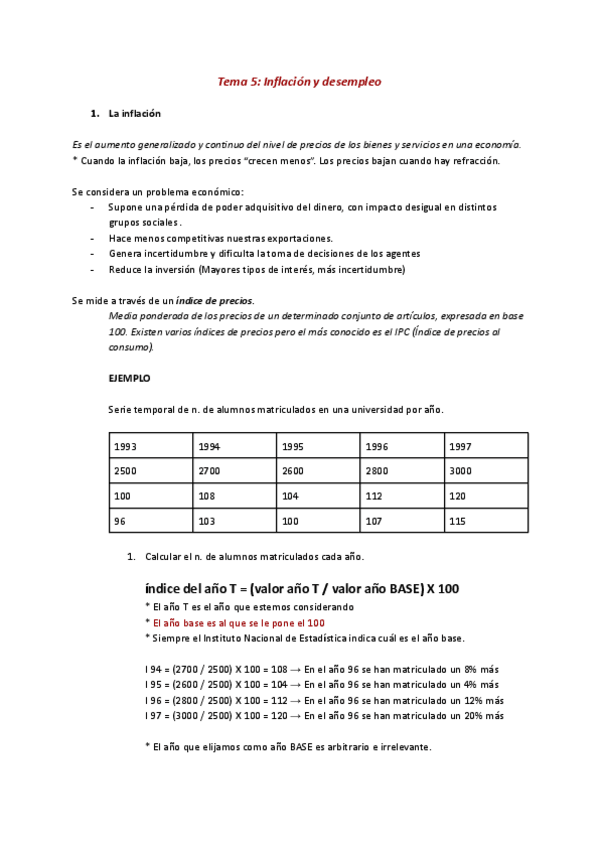 Tema 5: Inflación y desempleo

1. La inflación

Es el aumento generalizado y continuo del nivel de precios de los bienes y servicios en una economía.
* Cuando la inflación baja, los precios "crecen menos". Los precios bajan cuando hay refracción.

Se considera un problema económico:
- Supone una pérdida de poder adquisitivo del dinero, con impacto desigual en distintos grupos sociales.
- Hace menos competitivas nuestras exportaciones.
- Genera incertidumbre y dificulta la toma de decisiones de los agentes
- Reduce la inversión (Mayores tipos de interés, más incertidumbre)

Se mide a través de un índice de precios.
Media ponderada de los precios de un determinado conjunto de artículos, expresada en base 100. Existen varios índices de precios pero el más conocido es el IPC (Índice de precios al consumo).

EJEMPLO

Serie temporal de n. de alumnos matriculados en una universidad por año.

| 1993 | 1994 | 1995 | 1996 | 1997 |
|---|---|---|---|---|
| 2500 | 2700 | 2600 | 2800 | 3000 |
| 100 | 108 | 104 | 112 | 120 |
| 96 | 103 | 100 | 107 | 115 |

1. Calcular el n. de alumnos matriculados cada año.

índice del año T = (valor año T / valor año BASE) X 100
* El año T es el año que estemos considerando
* El año base es al que se le pone el 100
* Siempre el Instituto Nacional de Estadística indica cuál es el año base.

I 94 = (2700 / 2500) X 100 = 108 → En el año 96 se han matriculado un 8% más
I 95 = (2600 / 2500) X 100 = 104 → En el año 96 se han matriculado un 4% más
I 96 = (2800 / 2500) X 100 = 112 → En el año 96 se han matriculado un 12% más
I 97 = (3000 / 2500) X 100 = 120 → En el año 96 se han matriculado un 20% más

* El año que elijamos como año BASE es arbitrario e irrelevante.